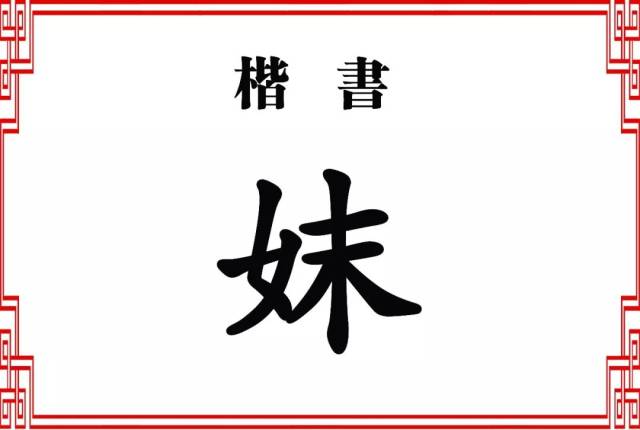 楷 書

妹